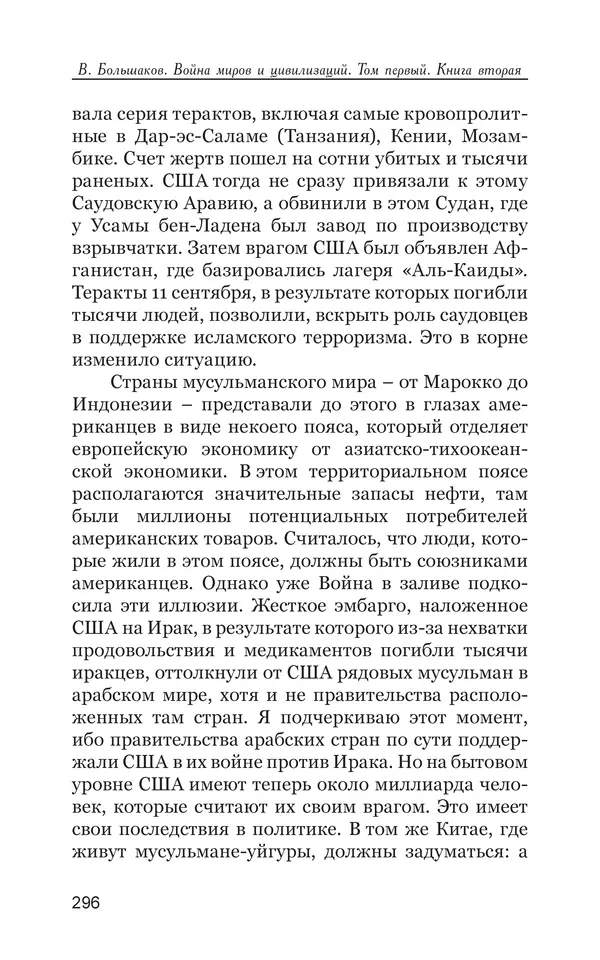 В. Большаков. Война миров и цивилизаций. Том первый. Книга вторая

вала серия терактов, включая самые кровопролитные в Дар-эс-Саламе (Танзания), Кении, Мозамбике. Счет жертв пошел на сотни убитых и тысячи раненых. США тогда не сразу привязали к этому Саудовскую Аравию, а обвинили в этом Судан, где у Усамы бен-Ладена был завод по производству взрывчатки. Затем врагом США был объявлен Афганистан, где базировались лагеря «Аль-Каиды». Теракты 11 сентября, в результате которых погибли тысячи людей, позволили, вскрыть роль саудовцев в поддержке исламского терроризма. Это в корне изменило ситуацию.

Страны мусульманского мира – от Марокко до Индонезии – представали до этого в глазах американцев в виде некоего пояса, который отделяет европейскую экономику от азиатско-тихоокеанской экономики. В этом территориальном поясе располагаются значительные запасы нефти, там были миллионы потенциальных потребителей американских товаров. Считалось, что люди, которые жили в этом поясе, должны быть союзниками американцев. Однако уже Война в заливе подкосила эти иллюзии. Жесткое эмбарго, наложенное США на Ирак, в результате которого из-за нехватки продовольствия и медикаментов погибли тысячи иракцев, оттолкнули от США рядовых мусульман в арабском мире, хотя и не правительства расположенных там стран. Я подчеркиваю этот момент, ибо правительства арабских стран по сути поддержали США в их войне против Ирака. Но на бытовом уровне США имеют теперь около миллиарда человек, которые считают их своим врагом. Это имеет свои последствия в политике. В том же Китае, где живут мусульмане-уйгуры, должны задуматься: а

296